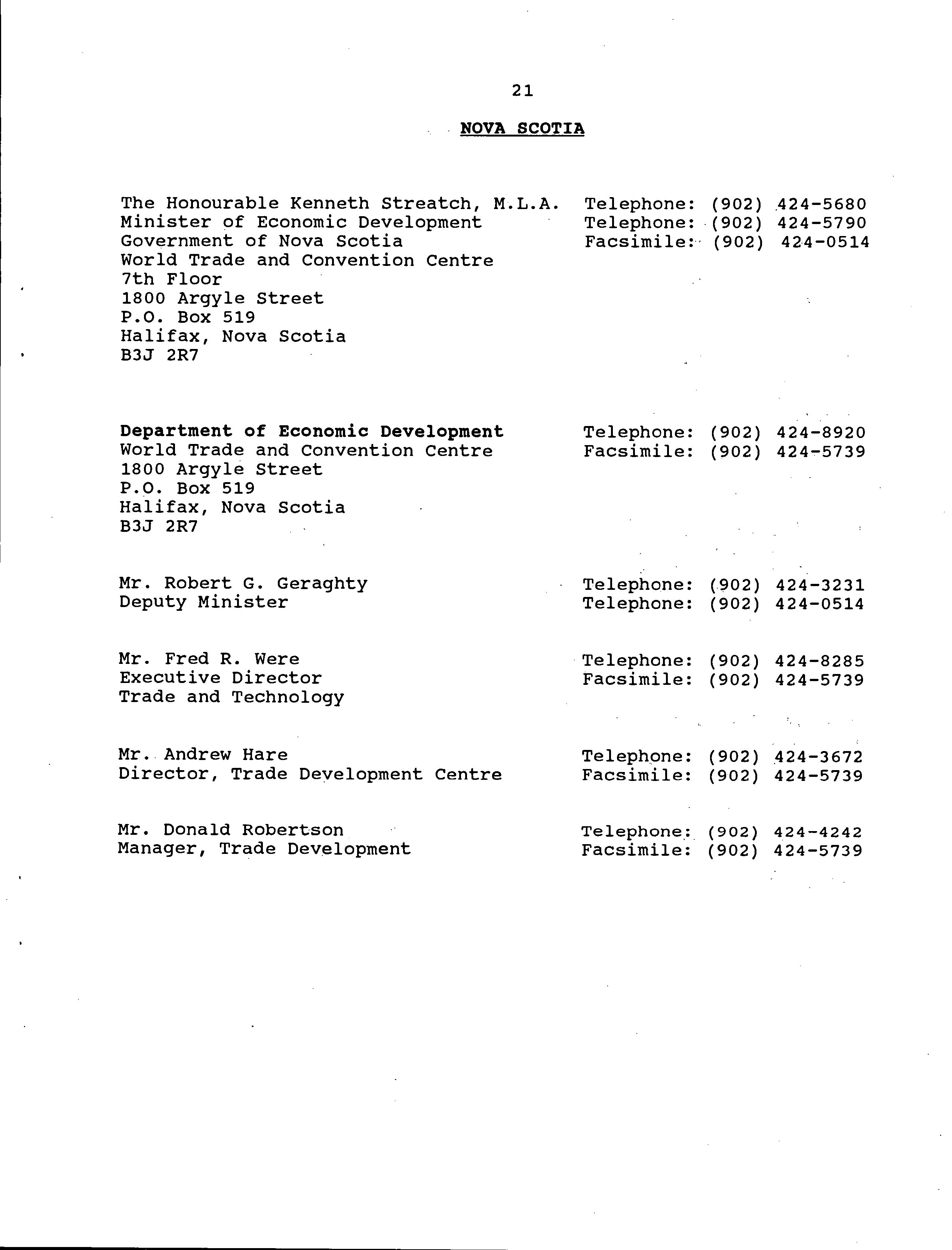 21

NOVA SCOTIA

The Honourable Kenneth Streatch, M.L.A.
Minister of Economic Development
Government of Nova Scotia
World Trade and Convention Centre
7th Floor
1800 Argyle Street
P.O. Box 519
Halifax, Nova Scotia
B3J 2R7

Telephone: (902) 424-5680
Telephone: (902) 424-5790
Facsimile: (902) 424-0514

Department of Economic Development
World Trade and Convention Centre
1800 Argyle Street
P.O. Box 519
Halifax, Nova Scotia
B3J 2R7

Telephone: (902) 424-8920
Facsimile: (902) 424-5739

Mr. Robert G. Geraghty
Deputy Minister

Telephone: (902) 424-3231
Telephone: (902) 424-0514

Mr. Fred R. Were
Executive Director
Trade and Technology

Telephone: (902) 424-8285
Facsimile: (902) 424-5739

Mr. Andrew Hare
Director, Trade Development Centre

Telephone: (902) 424-3672
Facsimile: (902) 424-5739

Mr. Donald Robertson
Manager, Trade Development

Telephone: (902) 424-4242
Facsimile: (902) 424-5739